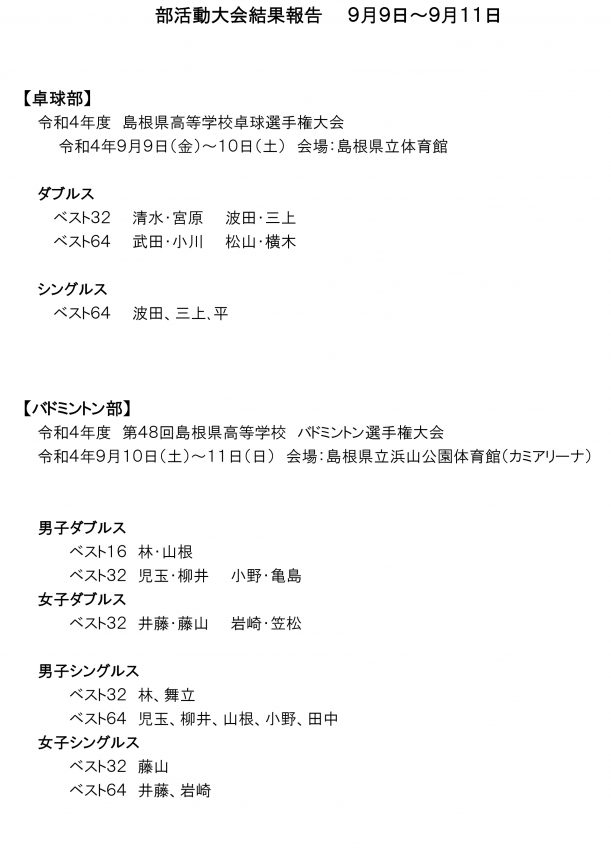 部活動大会結果報告　9月9日～9月11日

【卓球部】
令和4年度　島根県高等学校卓球選手権大会
令和4年9月9日（金）～10日（土）　会場：島根県立体育館

ダブルス
ベスト32　清水・宮原　波田・三上
ベスト64　武田・小川　松山・横木

シングルス
ベスト64　波田、三上、平

【バドミントン部】
令和4年度　第48回島根県高等学校　バドミントン選手権大会
令和4年9月10日（土）～11日（日）　会場：島根県立浜山公園体育館（カミアリーナ）

男子ダブルス
ベスト16　林・山根
ベスト32　児玉・柳井　小野・亀島
女子ダブルス
ベスト32　井藤・藤山　岩崎・笠松

男子シングルス
ベスト32　林、舞立
ベスト64　児玉、柳井、山根、小野、田中
女子シングルス
ベスト32　藤山
ベスト64　井藤、岩崎